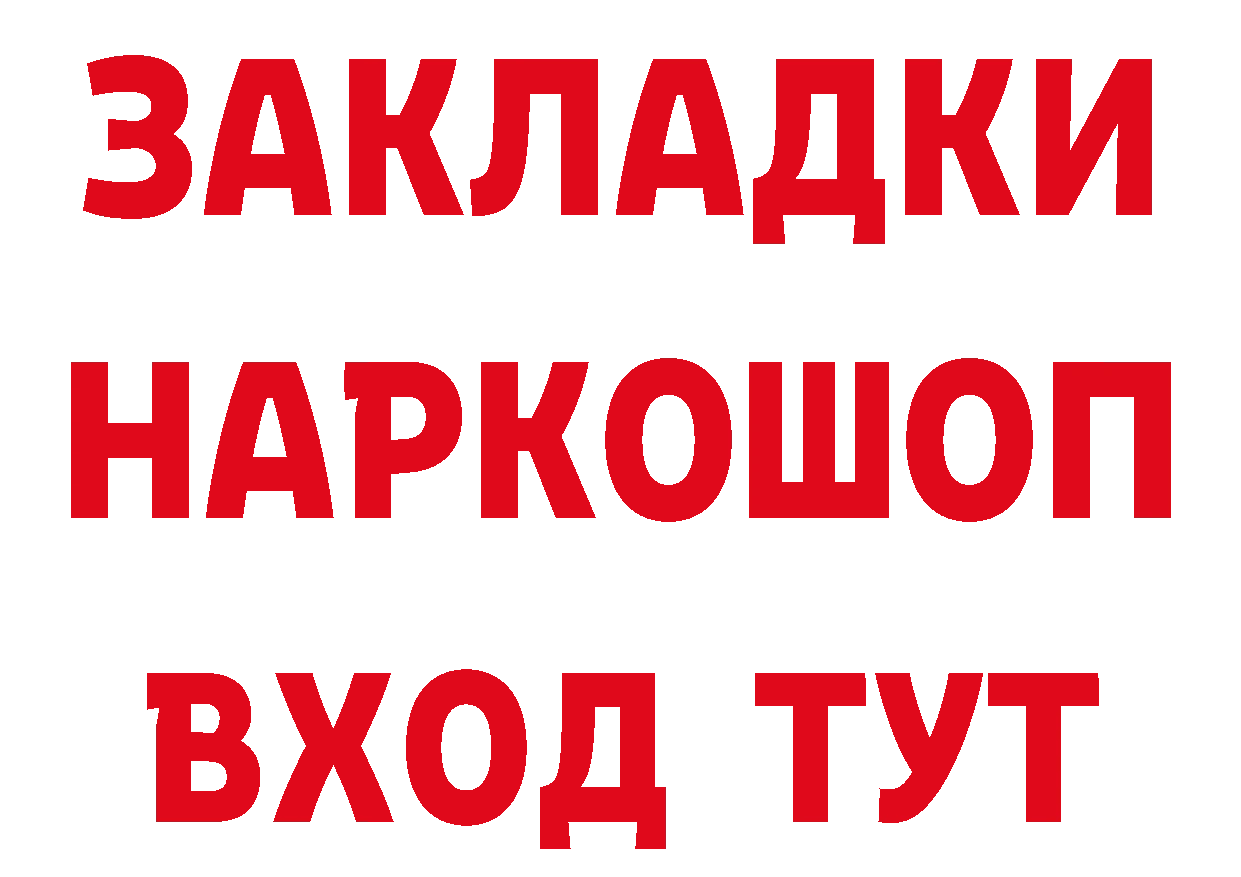 ЗАКЛАДКИ НАРКОШОП ВХОД ТУТ